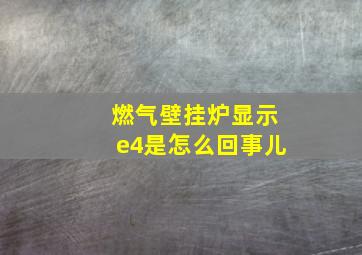 燃气壁挂炉显示e4是怎么回事儿